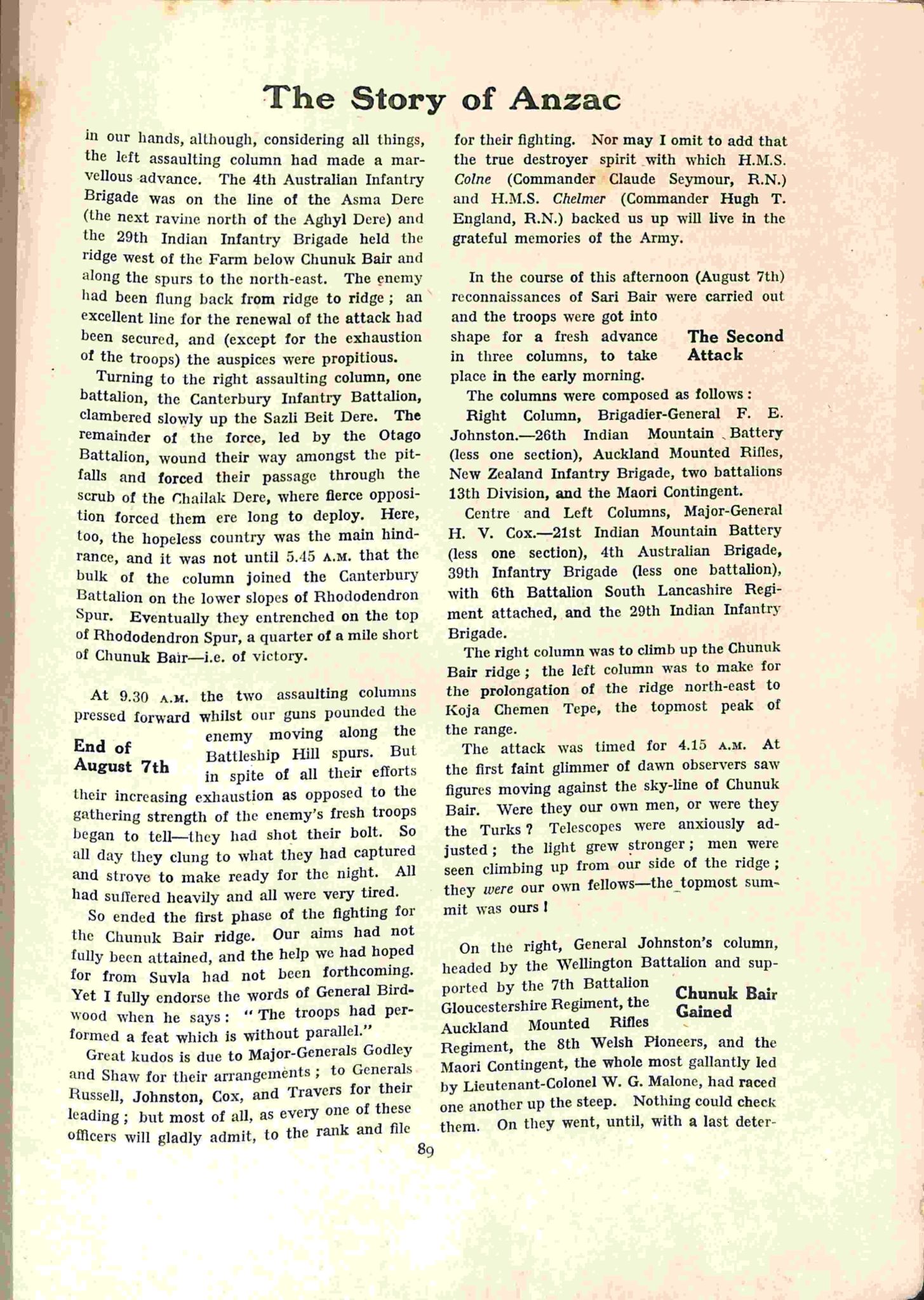 The Story of Anzac

in our hands, although, considering all things, the left assaulting column had made a marvellous advance. The 4th Australian Infantry Brigade was on the line of the Asma Dere (the next ravine north of the Aghyl Dere) and the 29th Indian Infantry Brigade held the ridge west of the Farm below Chunuk Bair and along the spurs to the north-east. The enemy had been flung back from ridge to ridge; an excellent line for the renewal of the attack had been secured, and (except for the exhaustion of the troops) the auspices were propitious.

Turning to the right assaulting column, one battalion, the Canterbury Infantry Battalion, clambered slowly up the Sazli Beit Dere. The remainder of the force, led by the Otago Battalion, wound their way amongst the pitfalls and forced their passage through the scrub of the Chailak Dere, where fierce opposition forced them ere long to deploy. Here, too, the hopeless country was the main hindrance, and it was not until 5.45 A.M. that the bulk of the column joined the Canterbury Battalion on the lower slopes of Rhododendron Spur. Eventually they entrenched on the top of Rhododendron Spur, a quarter of a mile short of Chunuk Bair—i.e. of victory.

End of August 7th

At 9.30 A.M. the two assaulting columns pressed forward whilst our guns pounded the enemy moving along the Battleship Hill spurs. But in spite of all their efforts their increasing exhaustion as opposed to the gathering strength of the enemy's fresh troops began to tell—they had shot their bolt. So all day they clung to what they had captured and strove to make ready for the night. All had suffered heavily and all were very tired.

So ended the first phase of the fighting for the Chunuk Bair ridge. Our aims had not fully been attained, and the help we had hoped for from Suvla had not been forthcoming. Yet I fully endorse the words of General Birdwood when he says: "The troops had performed a feat which is without parallel."

Great kudos is due to Major-Generals Godley and Shaw for their arrangements; to Generals Russell, Johnston, Cox, and Travers for their leading; but most of all, as every one of these officers will gladly admit, to the rank and file for their fighting. Nor may I omit to add that the true destroyer spirit with which H.M.S. Colne (Commander Claude Seymour, R.N.) and H.M.S. Chelmer (Commander Hugh T. England, R.N.) backed us up will live in the grateful memories of the Army.

The Second Attack

In the course of this afternoon (August 7th) reconnaissances of Sari Bair were carried out and the troops were got into shape for a fresh advance in three columns, to take place in the early morning.

The columns were composed as follows:

Right Column, Brigadier-General F. E. Johnston.—26th Indian Mountain Battery (less one section), Auckland Mounted Rifles, New Zealand Infantry Brigade, two battalions 13th Division, and the Maori Contingent.

Centre and Left Columns, Major-General H. V. Cox.—21st Indian Mountain Battery (less one section), 4th Australian Brigade, 39th Infantry Brigade (less one battalion), with 6th Battalion South Lancashire Regiment attached, and the 29th Indian Infantry Brigade.

The right column was to climb up the Chunuk Bair ridge; the left column was to make for the prolongation of the ridge north-east to Koja Chemen Tepe, the topmost peak of the range.

The attack was timed for 4.15 A.M. At the first faint glimmer of dawn observers saw figures moving against the sky-line of Chunuk Bair. Were they our own men, or were they the Turks? Telescopes were anxiously adjusted; the light grew stronger; men were seen climbing up from our side of the ridge; they were our own fellows—the topmost summit was ours!

Chunuk Bair Gained

On the right, General Johnston's column, headed by the Wellington Battalion and supported by the 7th Battalion Gloucestershire Regiment, the Auckland Mounted Rifles Regiment, the 8th Welsh Pioneers, and the Maori Contingent, the whole most gallantly led by Lieutenant-Colonel W. G. Malone, had raced one another up the steep. Nothing could check them. On they went, until, with a last deter-

89